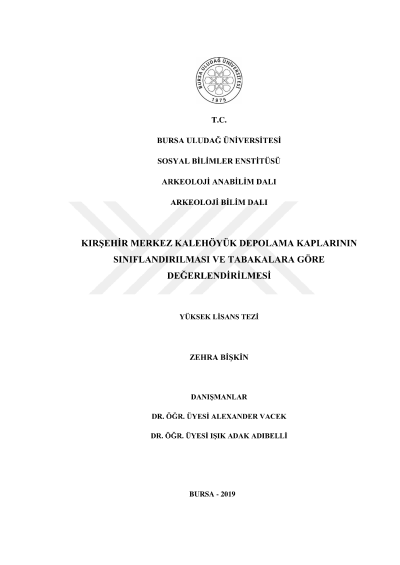 BURSA ULUDAĞ ÜNİVERSİTESİ
1975

T.C.

BURSA ULUDAĞ ÜNİVERSİTESİ

SOSYAL BİLİMLER ENSTİTÜSÜ

ARKEOLOJİ ANABİLİM DALI

ARKEOLOJİ BİLİM DALI

KIRŞEHİR MERKEZ KALEHÖYÜK DEPOLAMA KAPLARININ SINIFLANDIRILMASI VE TABAKALARA GÖRE DEĞERLENDİRİLMESİ

YÜKSEK LİSANS TEZİ

ZEHRA BİŞKİN

DANIŞMANLAR

DR. ÖĞR. ÜYESİ ALEXANDER VACEK

DR. ÖĞR. ÜYESİ IŞIK ADAK ADIBELLİ

BURSA - 2019